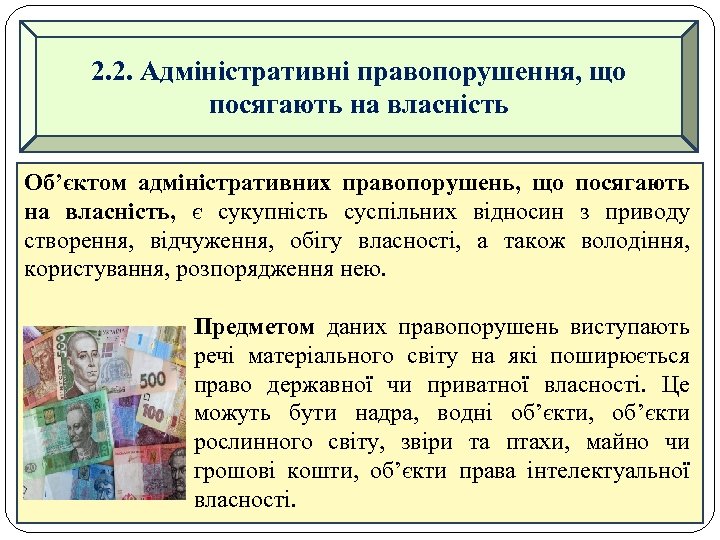 2.2. Адміністративні правопорушення, що посягають на власність

Об'єктом адміністративних правопорушень, що посягають на власність, є сукупність суспільних відносин з приводу створення, відчуження, обігу власності, а також володіння, користування, розпорядження нею.

Предметом даних правопорушень виступають речі матеріального світу на які поширюється право державної чи приватної власності. Це можуть бути надра, водні об'єкти, об'єкти рослинного світу, звіри та птахи, майно чи грошові кошти, об'єкти права інтелектуальної власності.